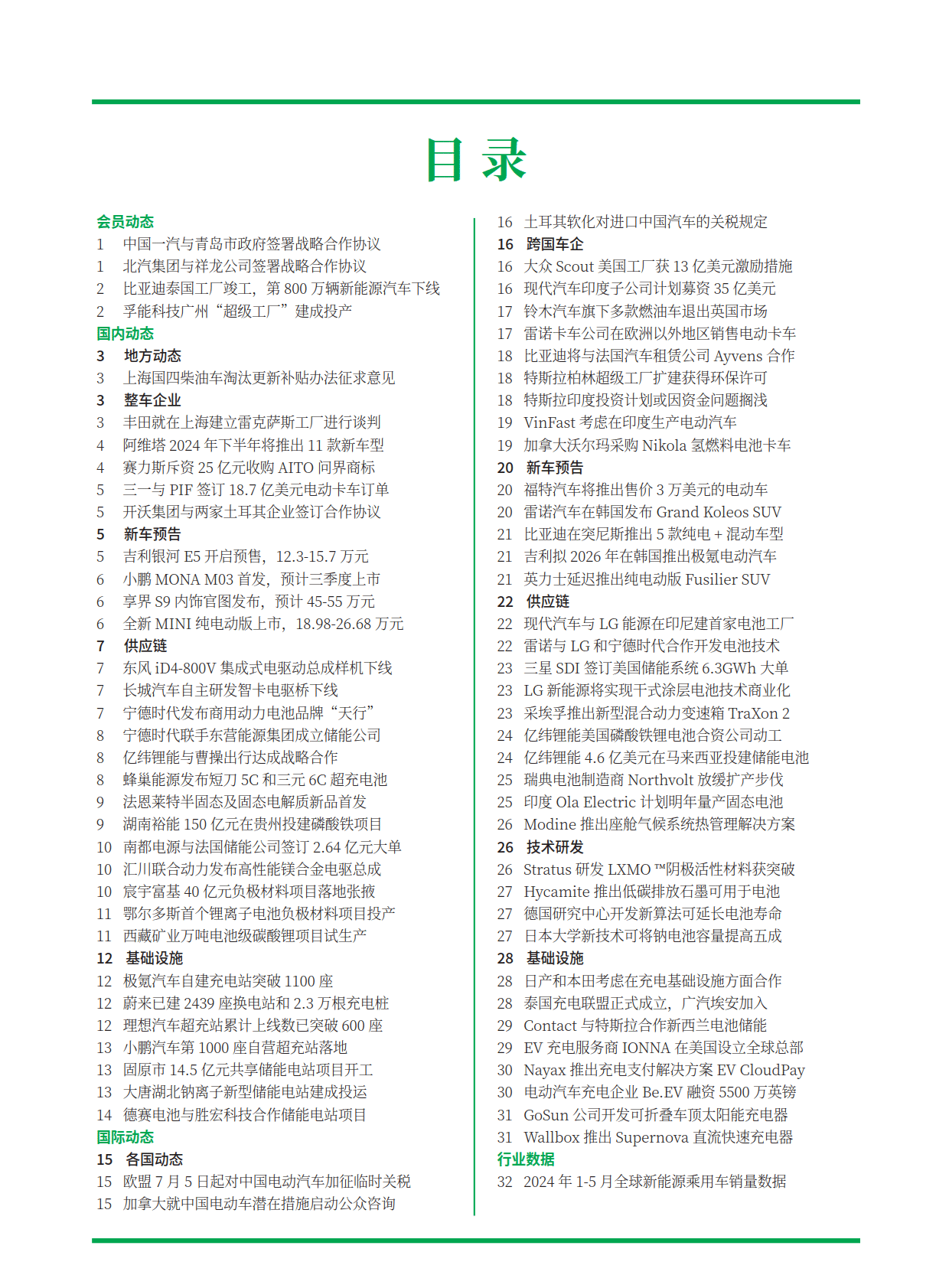 目 录

会员动态
1 中国一汽与青岛市政府签署战略合作协议
1 北汽集团与祥龙公司签署战略合作协议
2 比亚迪泰国工厂竣工，第 800 万辆新能源汽车下线
2 孚能科技广州“超级工厂”建成投产
国内动态
3 地方动态
3 上海国四柴油车淘汰更新补贴办法征求意见
3 整车企业
3 丰田就在上海建立雷克萨斯工厂进行谈判
4 阿维塔 2024 年下半年将推出 11 款新车型
4 赛力斯斥资 25 亿元收购 AITO 问界商标
5 三一与 PIF 签订 18.7 亿美元电动卡车订单
5 开沃集团与两家土耳其企业签订合作协议
5 新车预告
5 吉利银河 E5 开启预售，12.3-15.7 万元
6 小鹏 MONA M03 首发，预计三季度上市
6 享界 S9 内饰官图发布，预计 45-55 万元
6 全新 MINI 纯电动版上市，18.98-26.68 万元
7 供应链
7 东风 iD4-800V 集成式电驱动总成样机下线
7 长城汽车自主研发智卡电驱桥下线
7 宁德时代发布商用动力电池品牌“天行”
8 宁德时代联手东营能源集团成立储能公司
8 亿纬锂能与曹操出行达成战略合作
8 蜂巢能源发布短刀 5C 和三元 6C 超充电池
9 法恩莱特半固态及固态电解质新品首发
9 湖南裕能 150 亿元在贵州投建磷酸铁项目
10 南都电源与法国储能公司签订 2.64 亿元大单
10 汇川联合动力发布高性能镁合金电驱总成
10 宸宇富基 40 亿元负极材料项目落地张掖
11 鄂尔多斯首个锂离子电池负极材料项目投产
11 西藏矿业万吨电池级碳酸锂项目试生产
12 基础设施
12 极氪汽车自建充电站突破 1100 座
12 蔚来已建 2439 座换电站和 2.3 万根充电桩
12 理想汽车超充站累计上线数已突破 600 座
13 小鹏汽车第 1000 座自营超充站落地
13 固原市 14.5 亿元共享储能电站项目开工
13 大唐湖北钠离子新型储能电站建成投运
14 德赛电池与胜宏科技合作储能电站项目
国际动态
15 各国动态
15 欧盟 7 月 5 日起对中国电动汽车加征临时关税
15 加拿大就中国电动车潜在措施启动公众咨询

16 土耳其软化对进口中国汽车的关税规定
16 跨国车企
16 大众 Scout 美国工厂获 13 亿美元激励措施
16 现代汽车印度子公司计划募资 35 亿美元
17 铃木汽车旗下多款燃油车退出英国市场
17 雷诺卡车公司在欧洲以外地区销售电动卡车
18 比亚迪将与法国汽车租赁公司 Ayvens 合作
18 特斯拉柏林超级工厂扩建获得环保许可
18 特斯拉印度投资计划或因资金问题搁浅
19 VinFast 考虑在印度生产电动汽车
19 加拿大沃尔玛采购 Nikola 氢燃料电池卡车
20 新车预告
20 福特汽车将推出售价 3 万美元的电动车
20 雷诺汽车在韩国发布 Grand Koleos SUV
21 比亚迪在突尼斯推出 5 款纯电 + 混动车型
21 吉利拟 2026 年在韩国推出极氪电动汽车
21 英力士延迟推出纯电动版 Fusilier SUV
22 供应链
22 现代汽车与 LG 能源在印尼建首家电池工厂
22 雷诺与 LG 和宁德时代合作开发电池技术
23 三星 SDI 签订美国储能系统 6.3GWh 大单
23 LG 新能源将实现干式涂层电池技术商业化
23 采埃孚推出新型混合动力变速箱 TraXon 2
24 亿纬锂能美国磷酸铁锂电池合资公司动工
24 亿纬锂能 4.6 亿美元在马来西亚投建储能电池
25 瑞典电池制造商 Northvolt 放缓扩产步伐
25 印度 Ola Electric 计划明年量产固态电池
26 Modine 推出座舱气候系统热管理解决方案
26 技术研发
26 Stratus 研发 LXMO ™阴极活性材料获突破
27 Hycamite 推出低碳排放石墨可用于电池
27 德国研究中心开发新算法可延长电池寿命
27 日本大学新技术可将钠电池容量提高五成
28 基础设施
28 日产和本田考虑在充电基础设施方面合作
28 泰国充电联盟正式成立，广汽埃安加入
29 Contact 与特斯拉合作新西兰电池储能
29 EV 充电服务商 IONNA 在美国设立全球总部
30 Nayax 推出充电支付解决方案 EV CloudPay
30 电动汽车充电企业 Be.EV 融资 5500 万英镑
31 GoSun 公司开发可折叠车顶太阳能充电器
31 Wallbox 推出 Supernova 直流快速充电器
行业数据
32 2024 年 1-5 月全球新能源乘用车销量数据